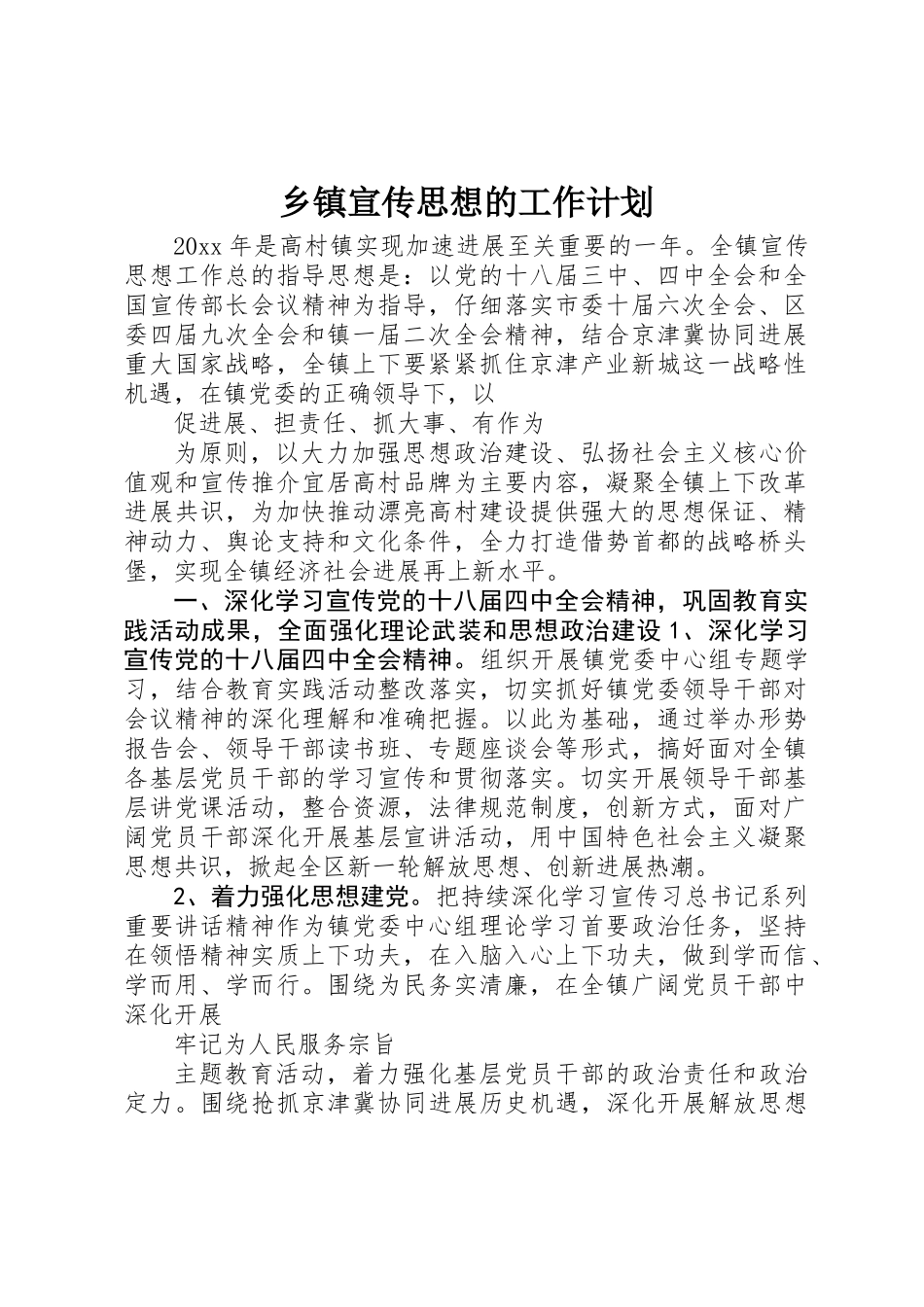 乡镇宣传思想的工作计划

20xx 年是高村镇实现加速进展至关重要的一年。全镇宣传思想工作总的指导思想是：以党的十八届三中、四中全会和全国宣传部长会议精神为指导，仔细落实市委十届六次全会、区委四届九次全会和镇一届二次全会精神，结合京津冀协同进展重大国家战略，全镇上下要紧紧抓住京津产业新城这一战略性机遇，在镇党委的正确领导下，以

促进展、担责任、抓大事、有作为

为原则，以大力加强思想政治建设、弘扬社会主义核心价值观和宣传推介宜居高村品牌为主要内容，凝聚全镇上下改革进展共识，为加快推动漂亮高村建设提供强大的思想保证、精神动力、舆论支持和文化条件，全力打造借势首都的战略桥头堡，实现全镇经济社会进展再上新水平。

一、深化学习宣传党的十八届四中全会精神，巩固教育实践活动成果，全面强化理论武装和思想政治建设 1、深化学习宣传党的十八届四中全会精神。组织开展镇党委中心组专题学习，结合教育实践活动整改落实，切实抓好镇党委领导干部对会议精神的深化理解和准确把握。以此为基础，通过举办形势报告会、领导干部读书班、专题座谈会等形式，搞好面对全镇各基层党员干部的学习宣传和贯彻落实。切实开展领导干部基层讲党课活动，整合资源，法律规范制度，创新方式，面对广阔党员干部深化开展基层宣讲活动，用中国特色社会主义凝聚思想共识，掀起全区新一轮解放思想、创新进展热潮。

2、着力强化思想建党。把持续深化学习宣传习总书记系列重要讲话精神作为镇党委中心组理论学习首要政治任务，坚持在领悟精神实质上下功夫，在入脑入心上下功夫，做到学而信、学而用、学而行。围绕为民务实清廉，在全镇广阔党员干部中深化开展

牢记为人民服务宗旨

主题教育活动，着力强化基层党员干部的政治责任和政治定力。围绕抢抓京津冀协同进展历史机遇，深化开展解放思想